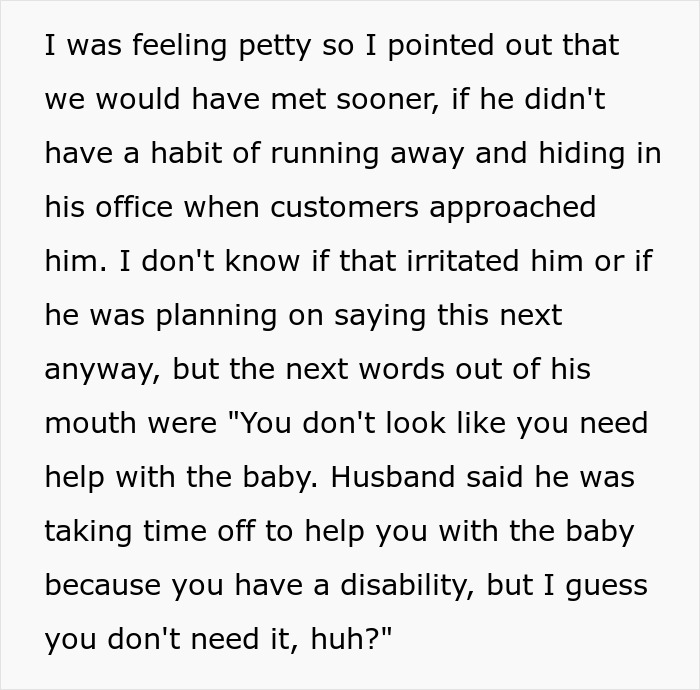 I was feeling petty so I pointed out that we would have met sooner, if he didn't have a habit of running away and hiding in his office when customers approached him. I don't know if that irritated him or if he was planning on saying this next anyway, but the next words out of his mouth were "You don't look like you need help with the baby. Husband said he was taking time off to help you with the baby because you have a disability, but I guess you don't need it, huh?"